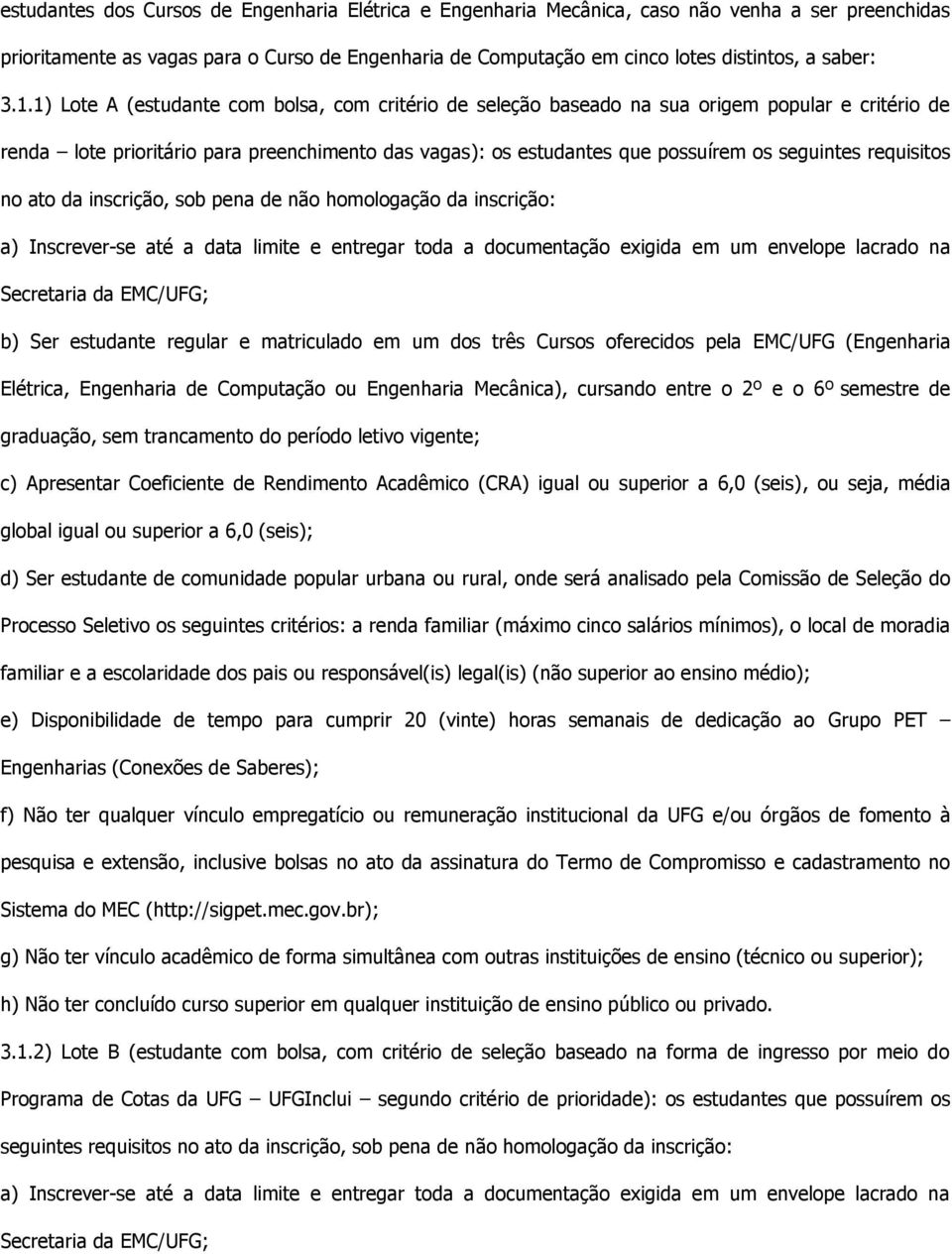 estudantes dos Cursos de Engenharia Elétrica e Engenharia Mecânica, caso não venha a ser preenchidas prioritamente as vagas para o Curso de Engenharia de Computação em cinco lotes distintos, a saber:

3.1.1) Lote A (estudante com bolsa, com critério de seleção baseado na sua origem popular e critério de renda – lote prioritário para preenchimento das vagas): os estudantes que possuírem os seguintes requisitos no ato da inscrição, sob pena de não homologação da inscrição:

a) Inscrever-se até a data limite e entregar toda a documentação exigida em um envelope lacrado na Secretaria da EMC/UFG;

b) Ser estudante regular e matriculado em um dos três Cursos oferecidos pela EMC/UFG (Engenharia Elétrica, Engenharia de Computação ou Engenharia Mecânica), cursando entre o 2º e o 6º semestre de graduação, sem trancamento do período letivo vigente;

c) Apresentar Coeficiente de Rendimento Acadêmico (CRA) igual ou superior a 6,0 (seis), ou seja, média global igual ou superior a 6,0 (seis);

d) Ser estudante de comunidade popular urbana ou rural, onde será analisado pela Comissão de Seleção do Processo Seletivo os seguintes critérios: a renda familiar (máximo cinco salários mínimos), o local de moradia familiar e a escolaridade dos pais ou responsável(is) legal(is) (não superior ao ensino médio);

e) Disponibilidade de tempo para cumprir 20 (vinte) horas semanais de dedicação ao Grupo PET – Engenharias (Conexões de Saberes);

f) Não ter qualquer vínculo empregatício ou remuneração institucional da UFG e/ou órgãos de fomento à pesquisa e extensão, inclusive bolsas no ato da assinatura do Termo de Compromisso e cadastramento no Sistema do MEC (http://sigpet.mec.gov.br);

g) Não ter vínculo acadêmico de forma simultânea com outras instituições de ensino (técnico ou superior);

h) Não ter concluído curso superior em qualquer instituição de ensino público ou privado.

3.1.2) Lote B (estudante com bolsa, com critério de seleção baseado na forma de ingresso por meio do Programa de Cotas da UFG – UFGInclui – segundo critério de prioridade): os estudantes que possuírem os seguintes requisitos no ato da inscrição, sob pena de não homologação da inscrição:

a) Inscrever-se até a data limite e entregar toda a documentação exigida em um envelope lacrado na Secretaria da EMC/UFG;